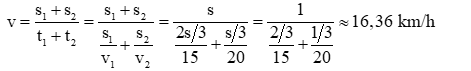 $v = \frac{s_1 + s_2}{t_1 + t_2} = \frac{s_1 + s_2}{\frac{s_1}{v_1} + \frac{s_2}{v_2}} = \frac{s}{\frac{2s/3}{15} + \frac{s/3}{20}} = \frac{1}{\frac{2/3}{15} + \frac{1/3}{20}} \approx 16,36$ km/h